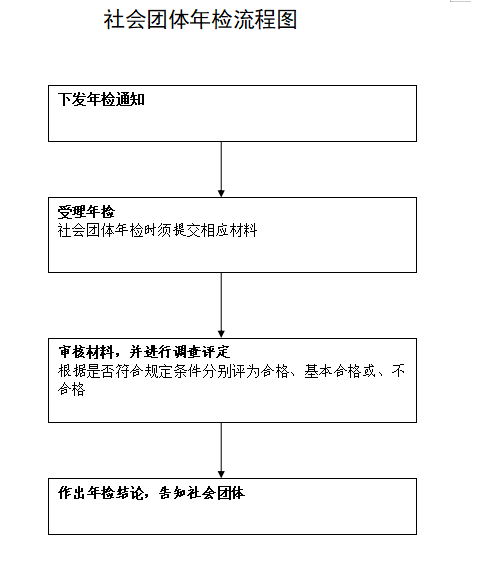 社会团体年检流程图

下发年检通知

受理年检
社会团体年检时须提交相应材料

审核材料，并进行调查评定
根据是否符合规定条件分别评为合格、基本合格或、不合格

作出年检结论，告知社会团体